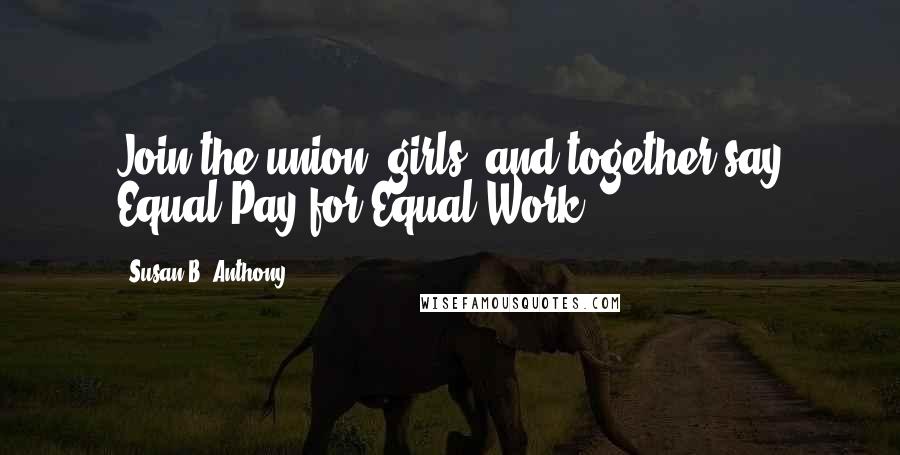 Join the union, girls, and together say Equal Pay for Equal Work.

Susan B. Anthony

WISEFAMOUSQUOTES.COM